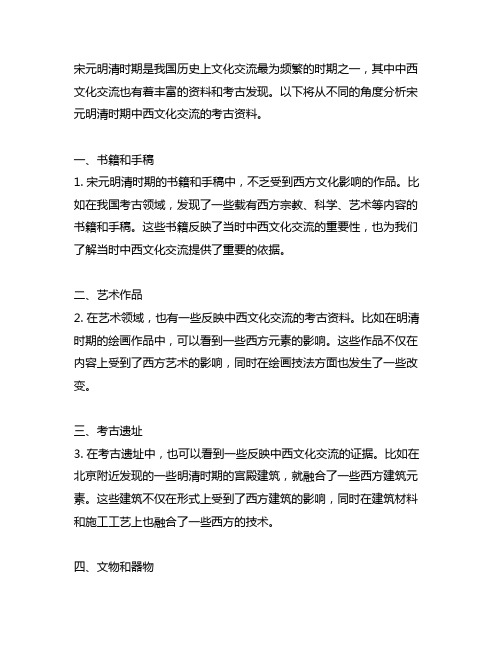 宋元明清时期是我国历史上文化交流最为频繁的时期之一，其中中西文化交流也有着丰富的资料和考古发现。以下将从不同的角度分析宋元明清时期中西文化交流的考古资料。

一、书籍和手稿
1. 宋元明清时期的书籍和手稿中，不乏受到西方文化影响的作品。比如在我国考古领域，发现了一些载有西方宗教、科学、艺术等内容的书籍和手稿。这些书籍反映了当时中西文化交流的重要性，也为我们了解当时中西文化交流提供了重要的依据。

二、艺术作品
2. 在艺术领域，也有一些反映中西文化交流的考古资料。比如在明清时期的绘画作品中，可以看到一些西方元素的影响。这些作品不仅在内容上受到了西方艺术的影响，同时在绘画技法方面也发生了一些改变。

三、考古遗址
3. 在考古遗址中，也可以看到一些反映中西文化交流的证据。比如在北京附近发现的一些明清时期的宫殿建筑，就融合了一些西方建筑元素。这些建筑不仅在形式上受到了西方建筑的影响，同时在建筑材料和施工工艺上也融合了一些西方的技术。

四、文物和器物